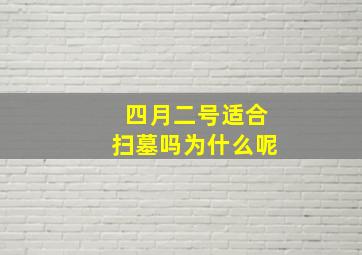 四月二号适合
扫墓吗为什么呢